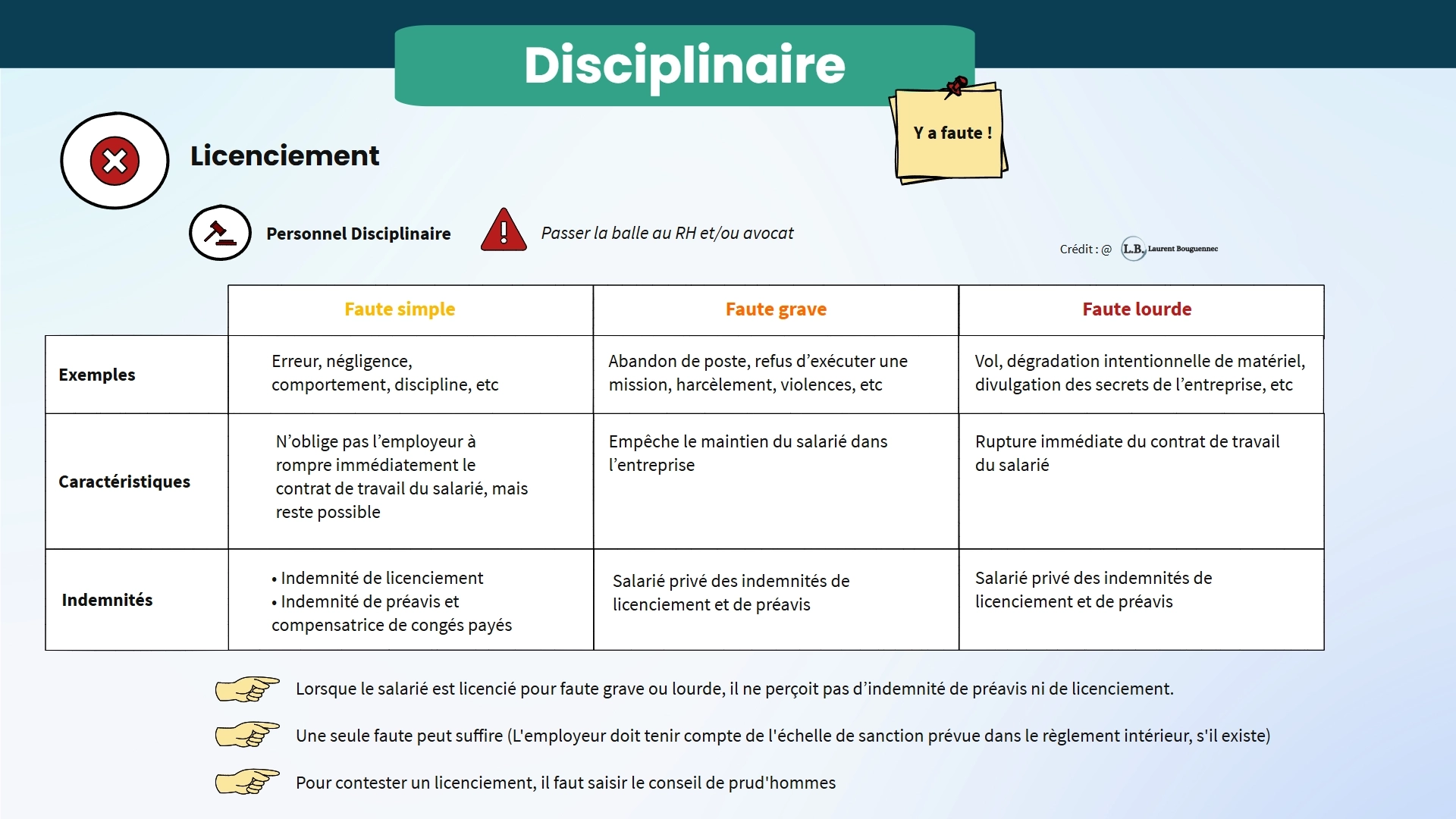 Disciplinaire

Y a faute !

Licenciement

Personnel Disciplinaire

Passer la balle au RH et/ou avocat

Crédit : @ L.B. Laurent Bouguennec

| | Faute simple | Faute grave | Faute lourde |
|---|---|---|---|
| Exemples | Erreur, négligence, comportement, discipline, etc | Abandon de poste, refus d'exécuter une mission, harcèlement, violences, etc | Vol, dégradation intentionnelle de matériel, divulgation des secrets de l'entreprise, etc |
| Caractéristiques | N'oblige pas l'employeur à rompre immédiatement le contrat de travail du salarié, mais reste possible | Empêche le maintien du salarié dans l'entreprise | Rupture immédiate du contrat de travail du salarié |
| Indemnités | • Indemnité de licenciement • Indemnité de préavis et compensatrice de congés payés | Salarié privé des indemnités de licenciement et de préavis | Salarié privé des indemnités de licenciement et de préavis |

Lorsque le salarié est licencié pour faute grave ou lourde, il ne perçoit pas d'indemnité de préavis ni de licenciement.

Une seule faute peut suffire (L'employeur doit tenir compte de l'échelle de sanction prévue dans le règlement intérieur, s'il existe)

Pour contester un licenciement, il faut saisir le conseil de prud'hommes